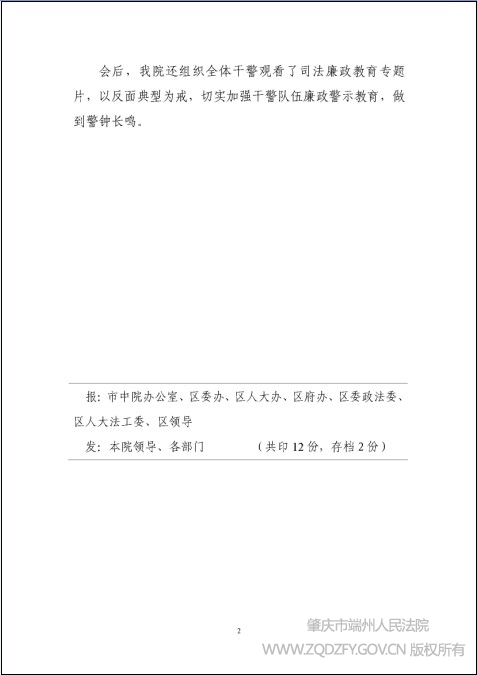 会后，我院还组织全体干警观看了司法廉政教育专题片，以反面典型为戒，切实加强干警队伍廉政警示教育，做到警钟长鸣。

报：市中院办公室、区委办、区人大办、区府办、区委政法委、区人大法工委、区领导

发：本院领导、各部门 （共印12份，存档2份）

2

肇庆市端州人民法院
WWW.ZQDZFY.GOV.CN 版权所有